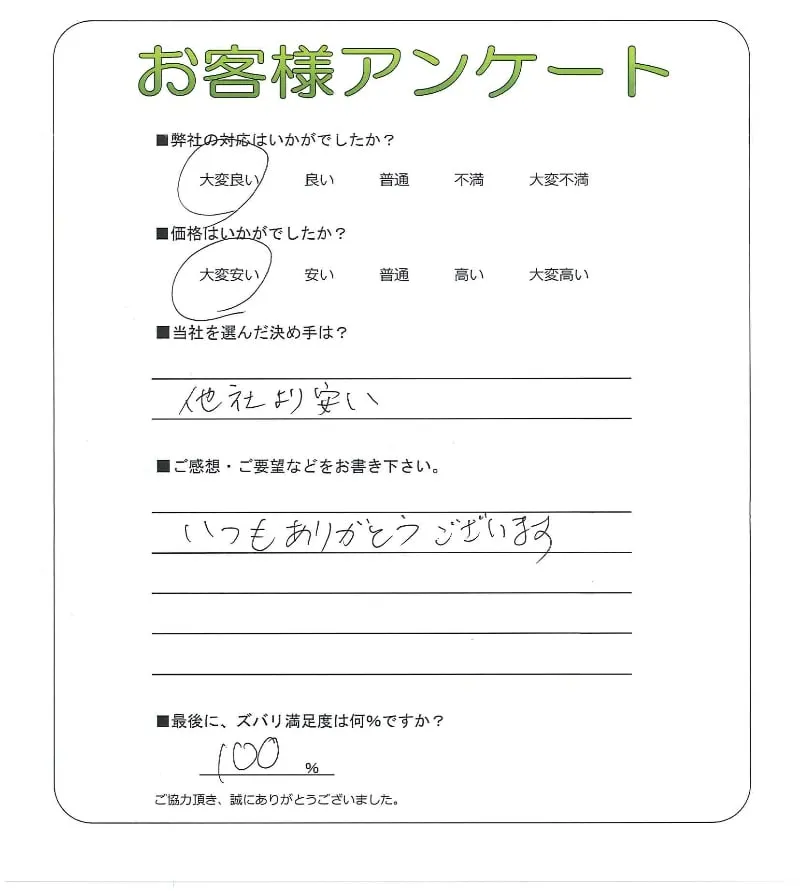 お客様アンケート

■弊社の対応はいかがでしたか？
大変良い　良い　普通　不満　大変不満

■価格はいかがでしたか？
大変安い　安い　普通　高い　大変高い

■当社を選んだ決め手は？
他社より安い

■ご感想・ご要望などをお書き下さい。
いつもありがとうございます

■最後に、ズバリ満足度は何％ですか？
100 %

ご協力頂き、誠にありがとうございました。